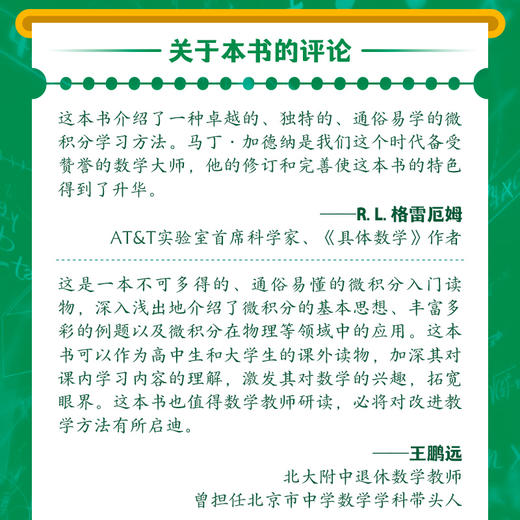 关于本书的评论

这本书介绍了一种卓越的、独特的、通俗易学的微积分学习方法。马丁·加德纳是我们这个时代备受赞誉的数学大师，他的修订和完善使这本书的特色得到了升华。

——R. L. 格雷厄姆
AT&T实验室首席科学家、《具体数学》作者

这是一本不可多得的、通俗易懂的微积分入门读物，深入浅出地介绍了微积分的基本思想、丰富多彩的例题以及微积分在物理等领域中的应用。这本书可以作为高中生和大学生的课外读物，加深其对课内学习内容的理解，激发其对数学的兴趣，拓宽眼界。这本书也值得数学教师研读，必将对改进教学方法有所启迪。

——王鹏远
北大附中退休数学教师
曾担任北京市中学数学学科带头人